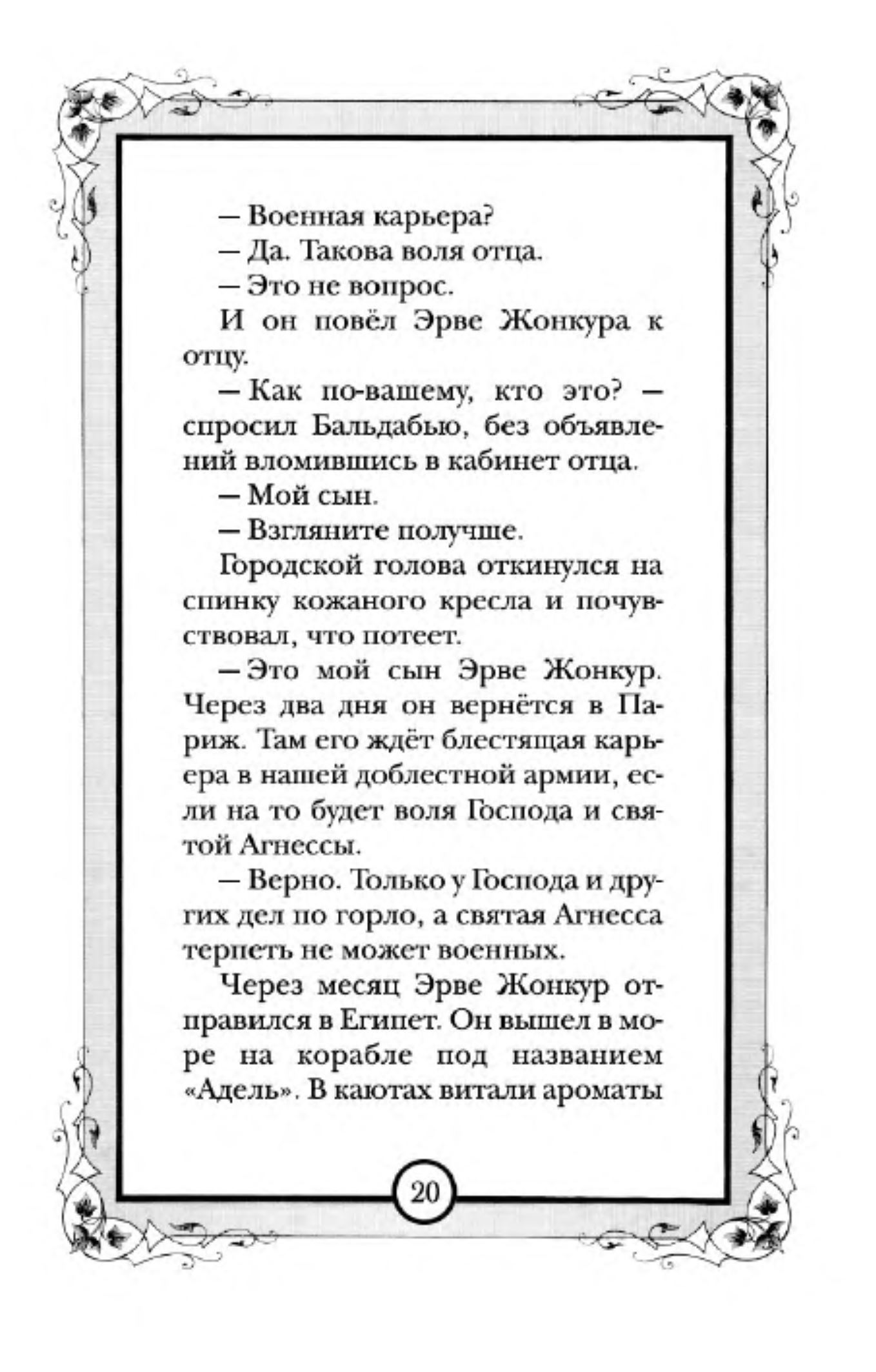 — Военная карьера?

— Да. Такова воля отца.

— Это не вопрос.

И он повёл Эрве Жонкура к отцу.

— Как по-вашему, кто это? — спросил Бальдабью, без объявлений вломившись в кабинет отца.

— Мой сын.

— Взгляните получше.

Городской голова откинулся на спинку кожаного кресла и почувствовал, что потеет.

— Это мой сын Эрве Жонкур. Через два дня он вернётся в Париж. Там его ждёт блестящая карьера в нашей доблестной армии, если на то будет воля Господа и святой Агнессы.

— Верно. Только у Господа и других дел по горло, а святая Агнесса терпеть не может военных.

Через месяц Эрве Жонкур отправился в Египет. Он вышел в море на корабле под названием «Адель». В каютах витали ароматы

20